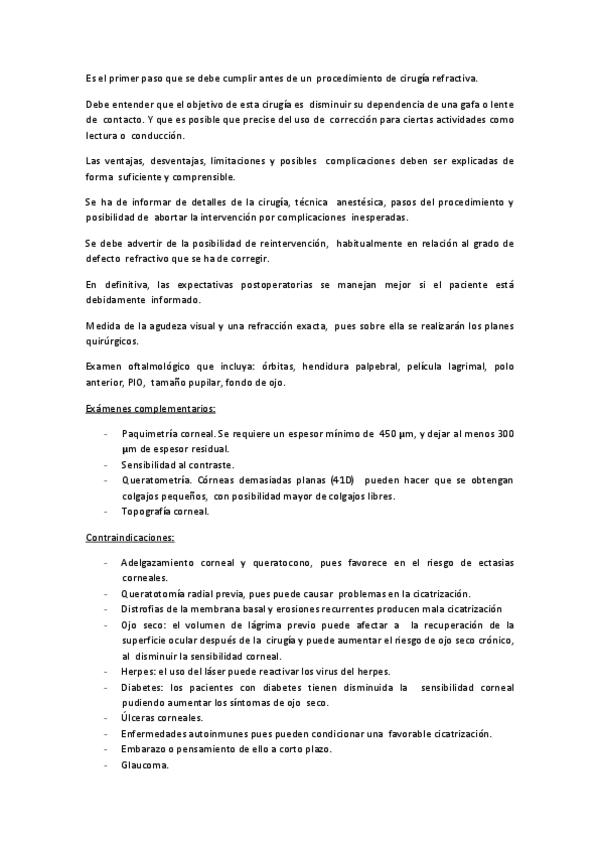 Es el primer paso que se debe cumplir antes de un procedimiento de cirugía refractiva.

Debe entender que el objetivo de esta cirugía es disminuir su dependencia de una gafa o lente de contacto. Y que es posible que precise del uso de corrección para ciertas actividades como lectura o conducción.

Las ventajas, desventajas, limitaciones y posibles complicaciones deben ser explicadas de forma suficiente y comprensible.

Se ha de informar de detalles de la cirugía, técnica anestésica, pasos del procedimiento y posibilidad de abortar la intervención por complicaciones inesperadas.

Se debe advertir de la posibilidad de reintervención, habitualmente en relación al grado de defecto refractivo que se ha de corregir.

En definitiva, las expectativas postoperatorias se manejan mejor si el paciente está debidamente informado.

Medida de la agudeza visual y una refracción exacta, pues sobre ella se realizarán los planes quirúrgicos.

Examen oftalmológico que incluya: órbitas, hendidura palpebral, película lagrimal, polo anterior, PIO, tamaño pupilar, fondo de ojo.

Exámenes complementarios:

- Paquimetría corneal. Se requiere un espesor mínimo de 450 μm, y dejar al menos 300 μm de espesor residual.
- Sensibilidad al contraste.
- Queratometría. Córneas demasiadas planas (41D) pueden hacer que se obtengan colgajos pequeños, con posibilidad mayor de colgajos libres.
- Topografía corneal.

Contraindicaciones:

- Adelgazamiento corneal y queratocono, pues favorece en el riesgo de ectasias corneales.
- Queratotomía radial previa, pues puede causar problemas en la cicatrización.
- Distrofias de la membrana basal y erosiones recurrentes producen mala cicatrización
- Ojo seco: el volumen de lágrima previo puede afectar a la recuperación de la superficie ocular después de la cirugía y puede aumentar el riesgo de ojo seco crónico, al disminuir la sensibilidad corneal.
- Herpes: el uso del láser puede reactivar los virus del herpes.
- Diabetes: los pacientes con diabetes tienen disminuida la sensibilidad corneal pudiendo aumentar los síntomas de ojo seco.
- Úlceras corneales.
- Enfermedades autoinmunes pues pueden condicionar una favorable cicatrización.
- Embarazo o pensamiento de ello a corto plazo.
- Glaucoma.